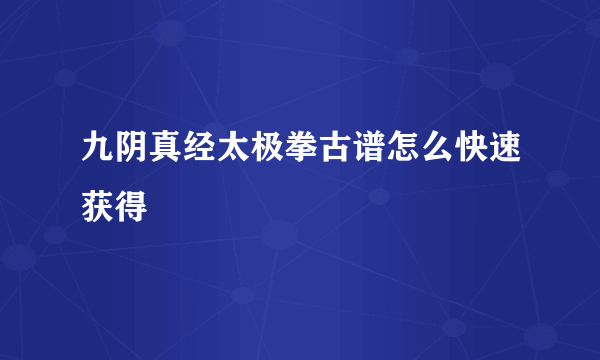 九阴真经太极拳古谱怎么快速获得